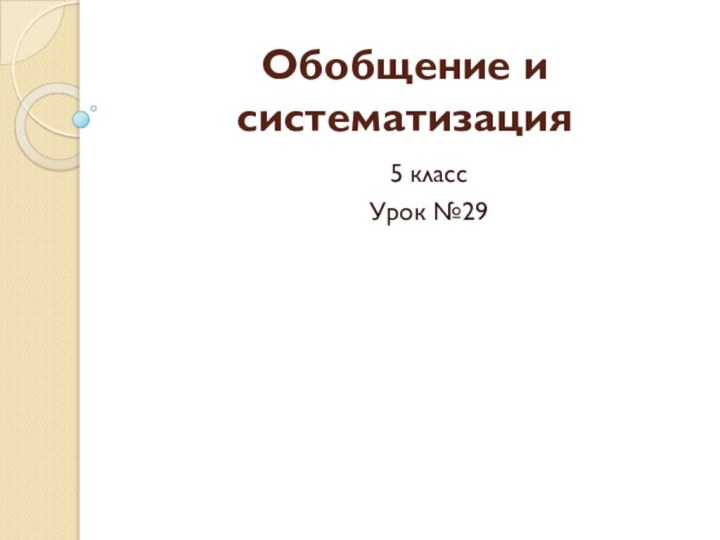 Обобщение и систематизация

5 класс
Урок №29